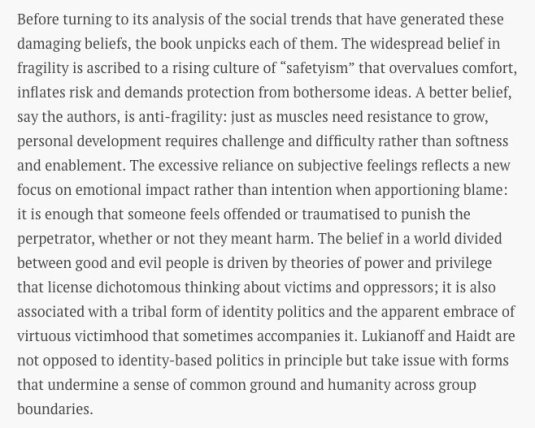 Before turning to its analysis of the social trends that have generated these damaging beliefs, the book unpicks each of them. The widespread belief in fragility is ascribed to a rising culture of “safetyism” that overvalues comfort, inflates risk and demands protection from bothersome ideas. A better belief, say the authors, is anti-fragility: just as muscles need resistance to grow, personal development requires challenge and difficulty rather than softness and enablement. The excessive reliance on subjective feelings reflects a new focus on emotional impact rather than intention when apportioning blame: it is enough that someone feels offended or traumatised to punish the perpetrator, whether or not they meant harm. The belief in a world divided between good and evil people is driven by theories of power and privilege that license dichotomous thinking about victims and oppressors; it is also associated with a tribal form of identity politics and the apparent embrace of virtuous victimhood that sometimes accompanies it. Lukianoff and Haidt are not opposed to identity-based politics in principle but take issue with forms that undermine a sense of common ground and humanity across group boundaries.